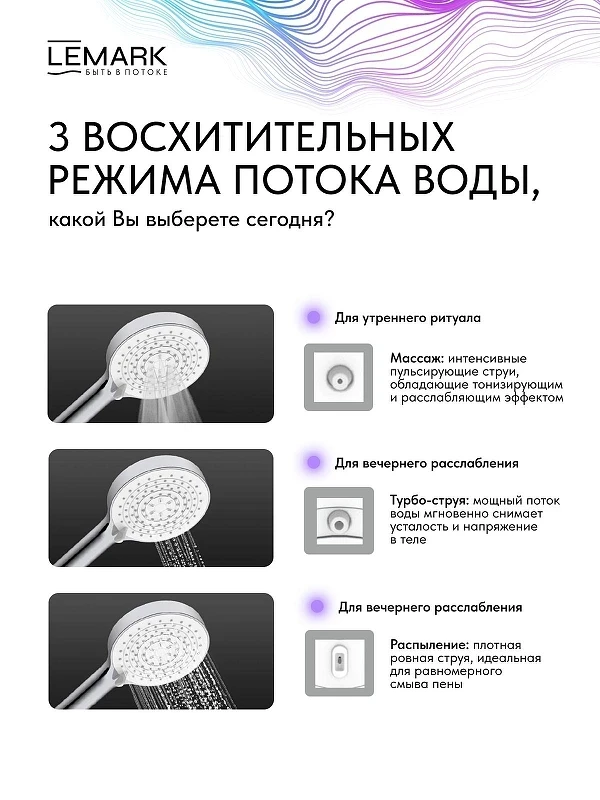 LEMARK
БЫТЬ В ПОТОКЕ

3 ВОСХИТИТЕЛЬНЫХ РЕЖИМА ПОТОКА ВОДЫ,
какой Вы выберете сегодня?

Для утреннего ритуала

Массаж: интенсивные пульсирующие струи, обладающие тонизирующим и расслабляющим эффектом

Для вечернего расслабления

Турбо-струя: мощный поток воды мгновенно снимает усталость и напряжение в теле

Для вечернего расслабления

Распыление: плотная ровная струя, идеальная для равномерного смыва пены